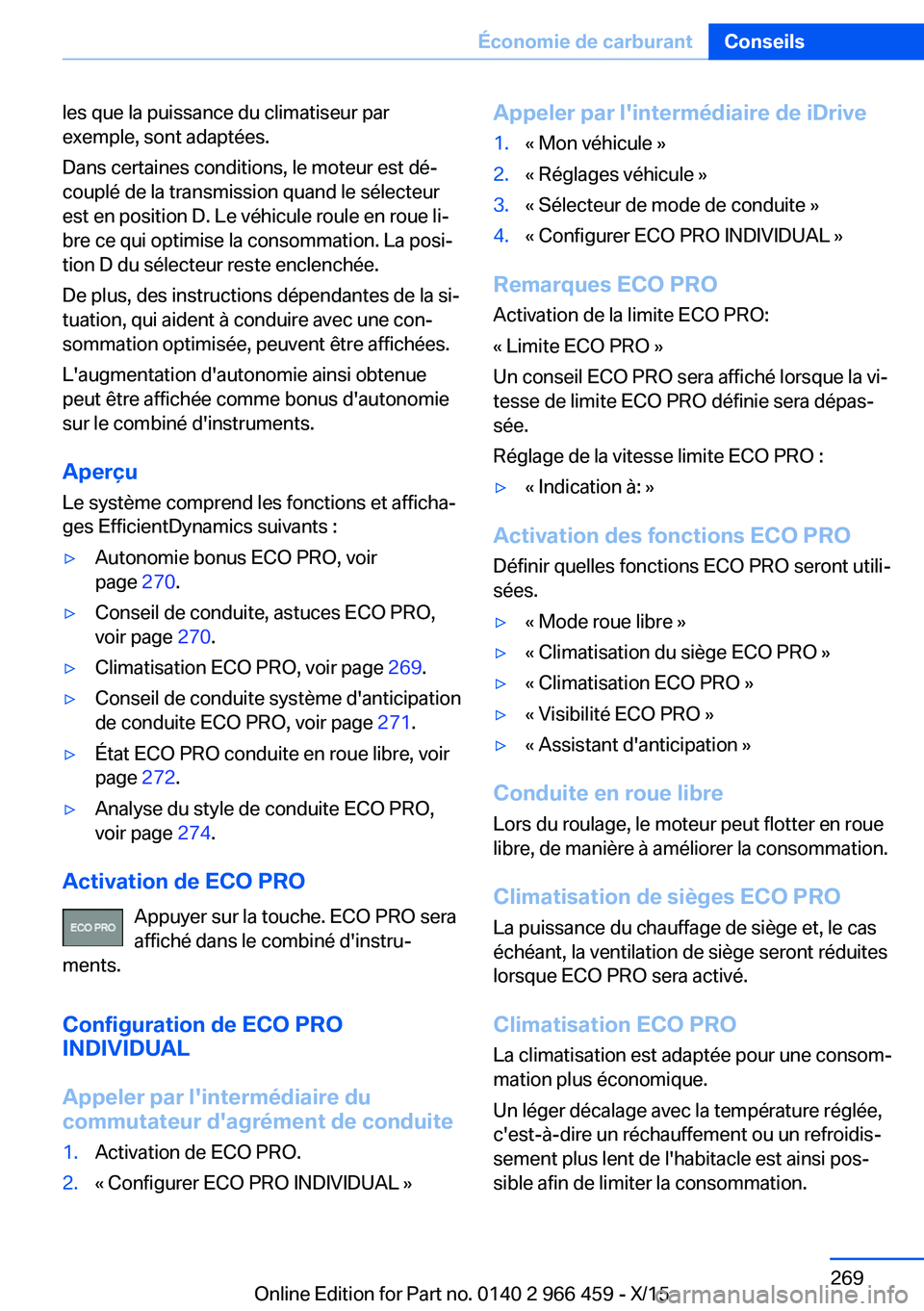 Économie de carburant Conseils

les que la puissance du climatiseur par exemple, sont adaptées.

Dans certaines conditions, le moteur est découplé de la transmission quand le sélecteur est en position D. Le véhicule roule en roue libre ce qui optimise la consommation. La position D du sélecteur reste enclenchée.

De plus, des instructions dépendantes de la situation, qui aident à conduire avec une consommation optimisée, peuvent être affichées.

L'augmentation d'autonomie ainsi obtenue peut être affichée comme bonus d'autonomie sur le combiné d'instruments.

Aperçu

Le système comprend les fonctions et affichages EfficientDynamics suivants :

▷ Autonomie bonus ECO PRO, voir page 270.

▷ Conseil de conduite, astuces ECO PRO, voir page 270.

▷ Climatisation ECO PRO, voir page 269.

▷ Conseil de conduite système d'anticipation de conduite ECO PRO, voir page 271.

▷ État ECO PRO conduite en roue libre, voir page 272.

▷ Analyse du style de conduite ECO PRO, voir page 274.

Activation de ECO PRO

ECO PRO Appuyer sur la touche. ECO PRO sera affiché dans le combiné d'instruments.

Configuration de ECO PRO INDIVIDUAL

Appeler par l'intermédiaire du commutateur d'agrément de conduite

1. Activation de ECO PRO.

2. « Configurer ECO PRO INDIVIDUAL »

Appeler par l'intermédiaire de iDrive

1. « Mon véhicule »

2. « Réglages véhicule »

3. « Sélecteur de mode de conduite »

4. « Configurer ECO PRO INDIVIDUAL »

Remarques ECO PRO

Activation de la limite ECO PRO:

« Limite ECO PRO »

Un conseil ECO PRO sera affiché lorsque la vitesse de limite ECO PRO définie sera dépassée.

Réglage de la vitesse limite ECO PRO :

▷ « Indication à: »

Activation des fonctions ECO PRO

Définir quelles fonctions ECO PRO seront utilisées.

▷ « Mode roue libre »

▷ « Climatisation du siège ECO PRO »

▷ « Climatisation ECO PRO »

▷ « Visibilité ECO PRO »

▷ « Assistant d'anticipation »

Conduite en roue libre

Lors du roulage, le moteur peut flotter en roue libre, de manière à améliorer la consommation.

Climatisation de sièges ECO PRO

La puissance du chauffage de siège et, le cas échéant, la ventilation de siège seront réduites lorsque ECO PRO sera activé.

Climatisation ECO PRO

La climatisation est adaptée pour une consommation plus économique.

Un léger décalage avec la température réglée, c'est-à-dire un réchauffement ou un refroidissement plus lent de l'habitacle est ainsi possible afin de limiter la consommation.

269

Online Edition for Part no. 0140 2 966 459 - X/15

carmanualsonline.info